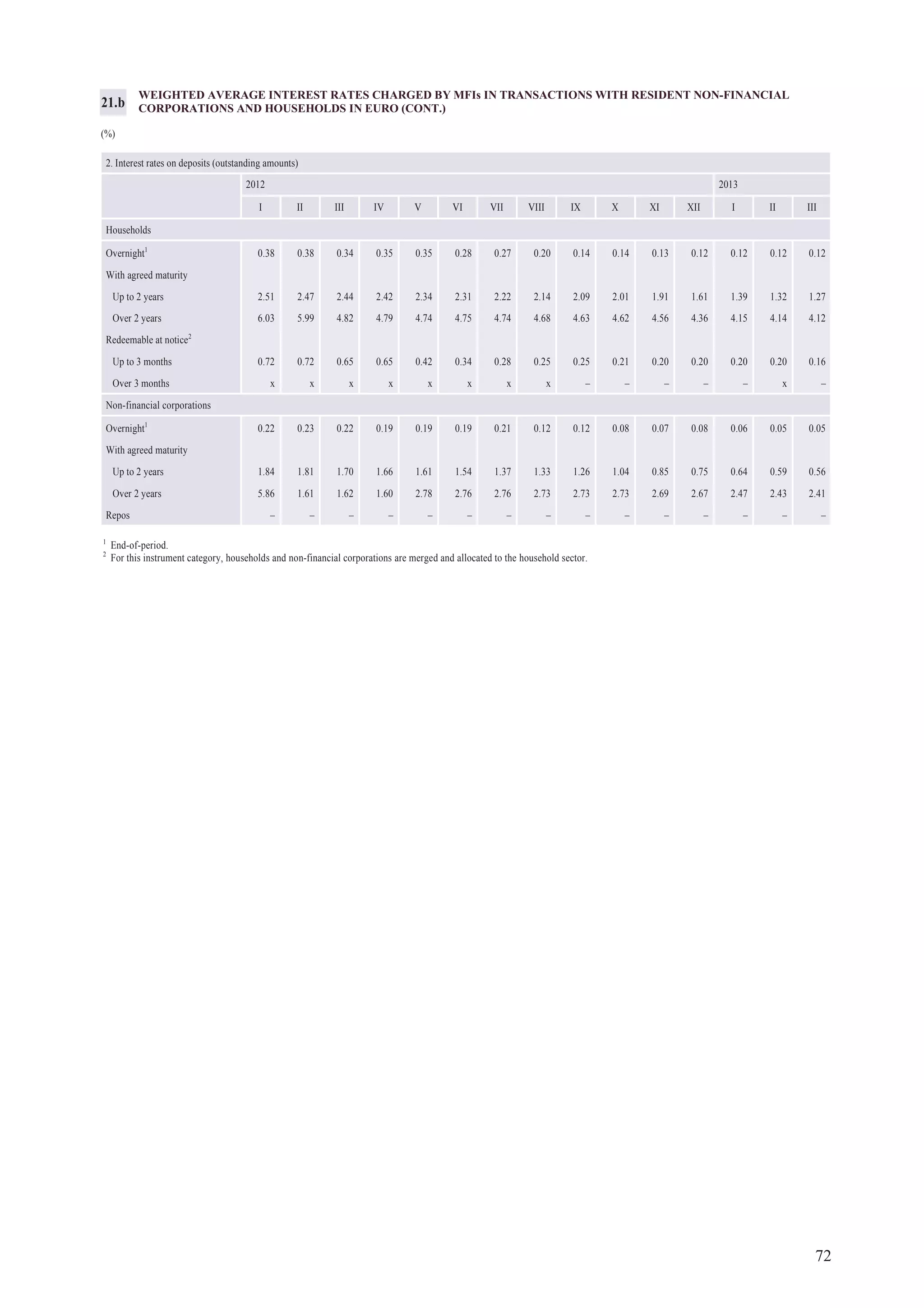 21.b WEIGHTED AVERAGE INTEREST RATES CHARGED BY MFIs IN TRANSACTIONS WITH RESIDENT NON-FINANCIAL CORPORATIONS AND HOUSEHOLDS IN EURO (CONT.)

(%)

2. Interest rates on deposits (outstanding amounts)

| | 2012 | | | | | | | | | | | | 2013 | | |
|---|---|---|---|---|---|---|---|---|---|---|---|---|---|---|---|
| | I | II | III | IV | V | VI | VII | VIII | IX | X | XI | XII | I | II | III |
| Households | | | | | | | | | | | | | | | |
| Overnight$^1$ | 0.38 | 0.38 | 0.34 | 0.35 | 0.35 | 0.28 | 0.27 | 0.20 | 0.14 | 0.14 | 0.13 | 0.12 | 0.12 | 0.12 | 0.12 |
| With agreed maturity | | | | | | | | | | | | | | | |
| Up to 2 years | 2.51 | 2.47 | 2.44 | 2.42 | 2.34 | 2.31 | 2.22 | 2.14 | 2.09 | 2.01 | 1.91 | 1.61 | 1.39 | 1.32 | 1.27 |
| Over 2 years | 6.03 | 5.99 | 4.82 | 4.79 | 4.74 | 4.75 | 4.74 | 4.68 | 4.63 | 4.62 | 4.56 | 4.36 | 4.15 | 4.14 | 4.12 |
| Redeemable at notice$^2$ | | | | | | | | | | | | | | | |
| Up to 3 months | 0.72 | 0.72 | 0.65 | 0.65 | 0.42 | 0.34 | 0.28 | 0.25 | 0.25 | 0.21 | 0.20 | 0.20 | 0.20 | 0.20 | 0.16 |
| Over 3 months | x | x | x | x | x | x | x | x | – | – | – | – | – | x | – |
| Non-financial corporations | | | | | | | | | | | | | | | |
| Overnight$^1$ | 0.22 | 0.23 | 0.22 | 0.19 | 0.19 | 0.19 | 0.21 | 0.12 | 0.12 | 0.08 | 0.07 | 0.08 | 0.06 | 0.05 | 0.05 |
| With agreed maturity | | | | | | | | | | | | | | | |
| Up to 2 years | 1.84 | 1.81 | 1.70 | 1.66 | 1.61 | 1.54 | 1.37 | 1.33 | 1.26 | 1.04 | 0.85 | 0.75 | 0.64 | 0.59 | 0.56 |
| Over 2 years | 5.86 | 1.61 | 1.62 | 1.60 | 2.78 | 2.76 | 2.76 | 2.73 | 2.73 | 2.73 | 2.69 | 2.67 | 2.47 | 2.43 | 2.41 |
| Repos | – | – | – | – | – | – | – | – | – | – | – | – | – | – | – |

$^1$ End-of-period.
$^2$ For this instrument category, households and non-financial corporations are merged and allocated to the household sector.

72